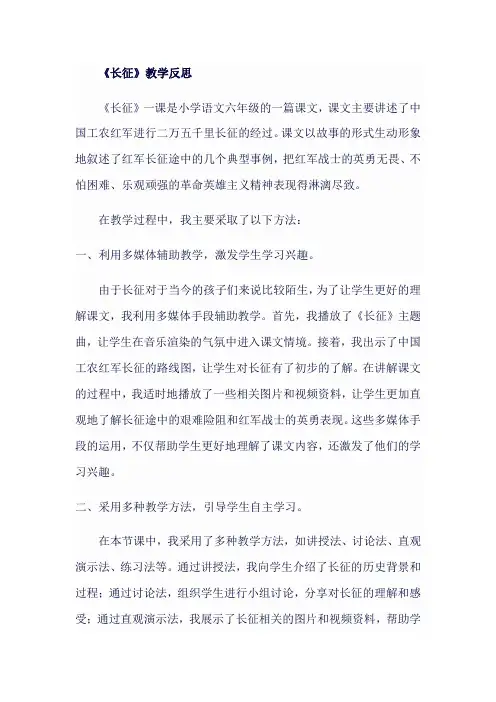 《长征》教学反思

《长征》一课是小学语文六年级的一篇课文，课文主要讲述了中国工农红军进行二万五千里长征的经过。课文以故事的形式生动形象地叙述了红军长征途中的几个典型事例，把红军战士的英勇无畏、不怕困难、乐观顽强的革命英雄主义精神表现得淋漓尽致。

在教学过程中，我主要采取了以下方法：

一、利用多媒体辅助教学，激发学生学习兴趣。

由于长征对于当今的孩子们来说比较陌生，为了让学生更好的理解课文，我利用多媒体手段辅助教学。首先，我播放了《长征》主题曲，让学生在音乐渲染的气氛中进入课文情境。接着，我出示了中国工农红军长征的路线图，让学生对长征有了初步的了解。在讲解课文的过程中，我适时地播放了一些相关图片和视频资料，让学生更加直观地了解长征途中的艰难险阻和红军战士的英勇表现。这些多媒体手段的运用，不仅帮助学生更好地理解了课文内容，还激发了他们的学习兴趣。

二、采用多种教学方法，引导学生自主学习。

在本节课中，我采用了多种教学方法，如讲授法、讨论法、直观演示法、练习法等。通过讲授法，我向学生介绍了长征的历史背景和过程；通过讨论法，组织学生进行小组讨论，分享对长征的理解和感受；通过直观演示法，我展示了长征相关的图片和视频资料，帮助学